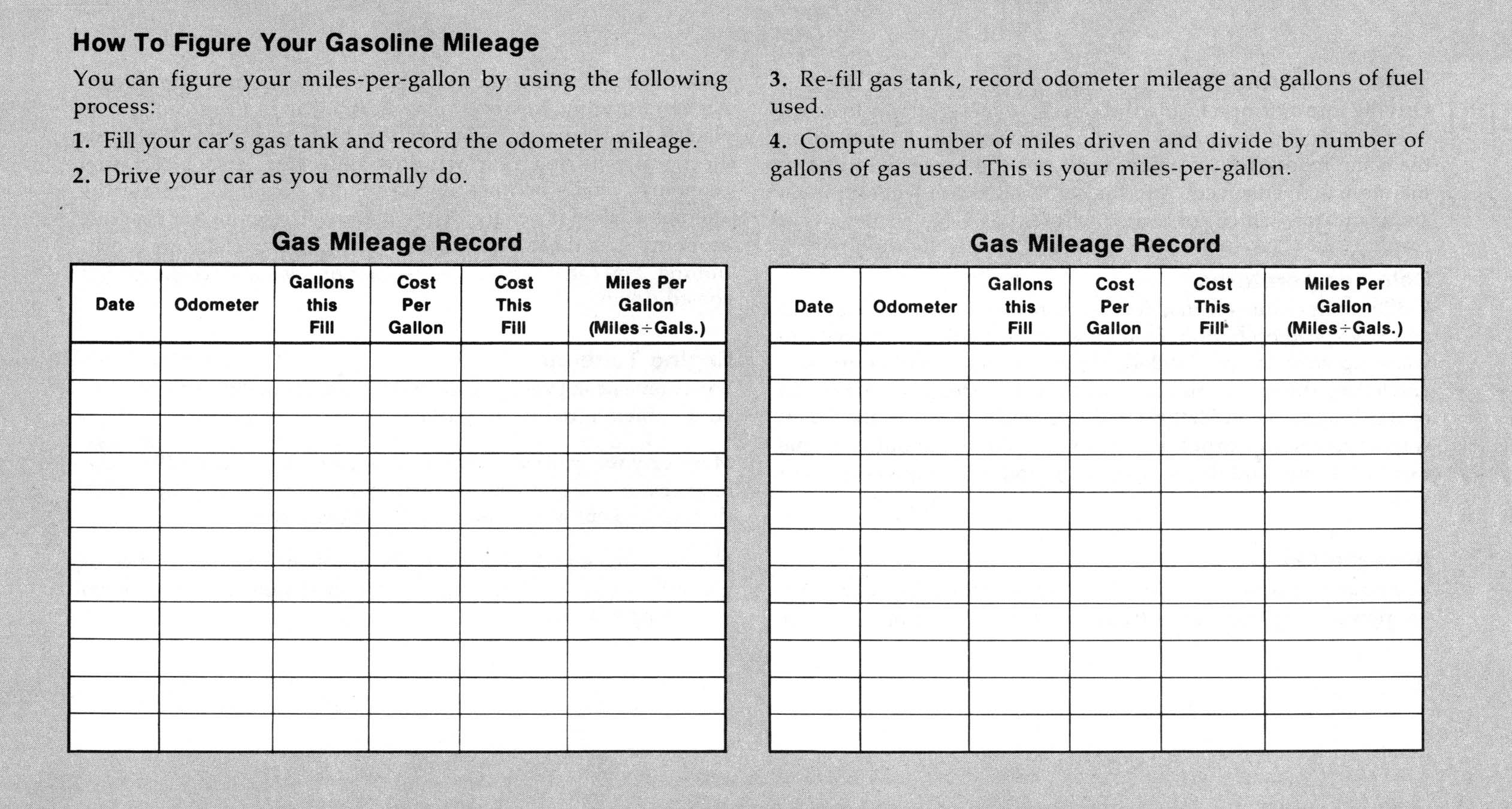 How To Figure Your Gasoline Mileage

You can figure your miles-per-gallon by using the following process:

1. Fill your car's gas tank and record the odometer mileage.

2. Drive your car as you normally do.

3. Re-fill gas tank, record odometer mileage and gallons of fuel used.

4. Compute number of miles driven and divide by number of gallons of gas used. This is your miles-per-gallon.

Gas Mileage Record

| Date | Odometer | Gallons this Fill | Cost Per Gallon | Cost This Fill | Miles Per Gallon (Miles÷Gals.) |
|---|---|---|---|---|---|
| | | | | | |
| | | | | | |
| | | | | | |
| | | | | | |
| | | | | | |
| | | | | | |
| | | | | | |
| | | | | | |
| | | | | | |
| | | | | | |
| | | | | | |

Gas Mileage Record

| Date | Odometer | Gallons this Fill | Cost Per Gallon | Cost This Fill | Miles Per Gallon (Miles÷Gals.) |
|---|---|---|---|---|---|
| | | | | | |
| | | | | | |
| | | | | | |
| | | | | | |
| | | | | | |
| | | | | | |
| | | | | | |
| | | | | | |
| | | | | | |
| | | | | | |
| | | | | | |